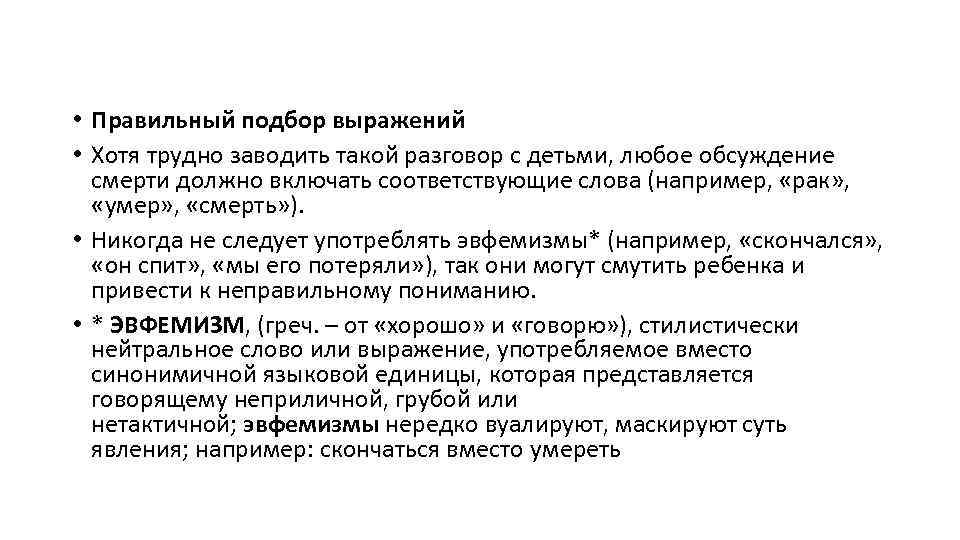 • Правильный подбор выражений

• Хотя трудно заводить такой разговор с детьми, любое обсуждение смерти должно включать соответствующие слова (например, «рак», «умер», «смерть»).

• Никогда не следует употреблять эвфемизмы* (например, «скончался», «он спит», «мы его потеряли»), так они могут смутить ребенка и привести к неправильному пониманию.

• * ЭВФЕМИЗМ, (греч. – от «хорошо» и «говорю»), стилистически нейтральное слово или выражение, употребляемое вместо синонимичной языковой единицы, которая представляется говорящему неприличной, грубой или нетактичной; эвфемизмы нередко вуалируют, маскируют суть явления; например: скончаться вместо умереть